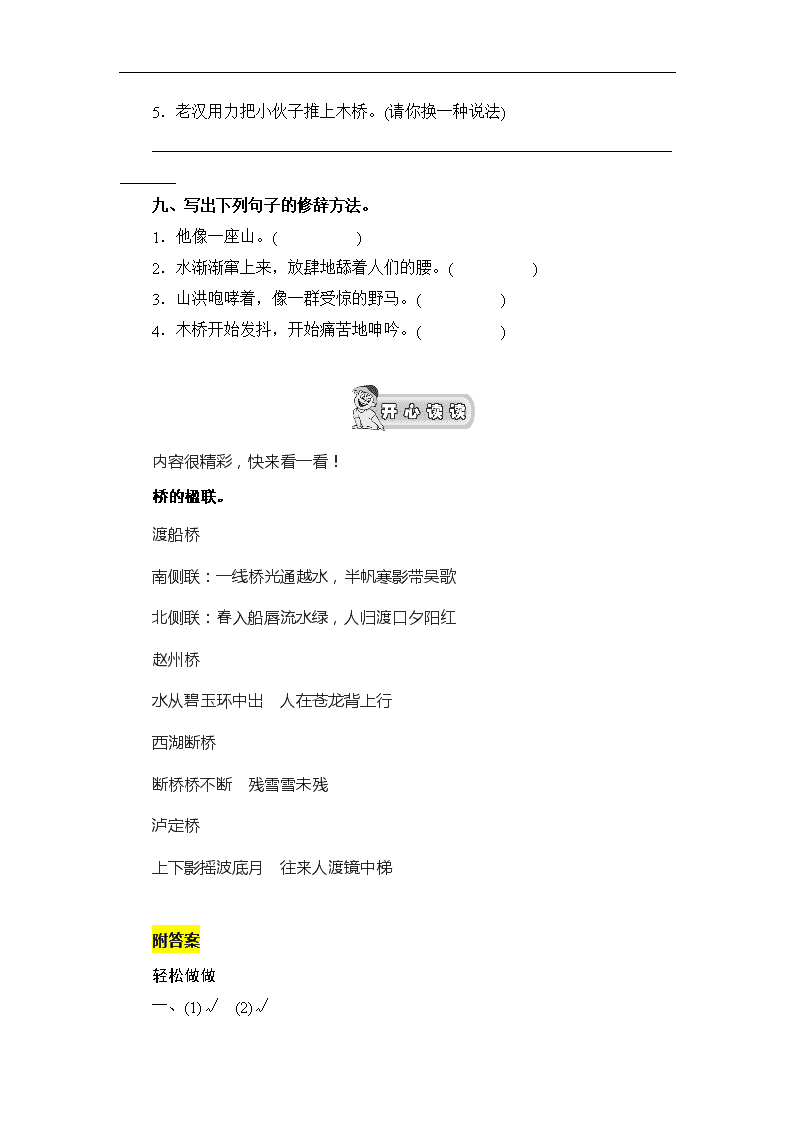 5．老汉用力把小伙子推上木桥。(请你换一种说法)

九、写出下列句子的修辞方法。

1．他像一座山。(　　　　)

2．水渐渐窜上来，放肆地舔着人们的腰。(　　　　)

3．山洪咆哮着，像一群受惊的野马。(　　　　)

4．木桥开始发抖，开始痛苦地呻吟。(　　　　)

开心读读

内容很精彩，快来看一看！

桥的楹联。

渡船桥

南侧联：一线桥光通越水，半帆寒影带吴歌

北侧联：春入船唇流水绿，人归渡口夕阳红

赵州桥

水从碧玉环中出　人在苍龙背上行

西湖断桥

断桥桥不断　残雪雪未残

泸定桥

上下影摇波底月　往来人渡镜中梯

附答案

轻松做做

一、(1) √　(2) √